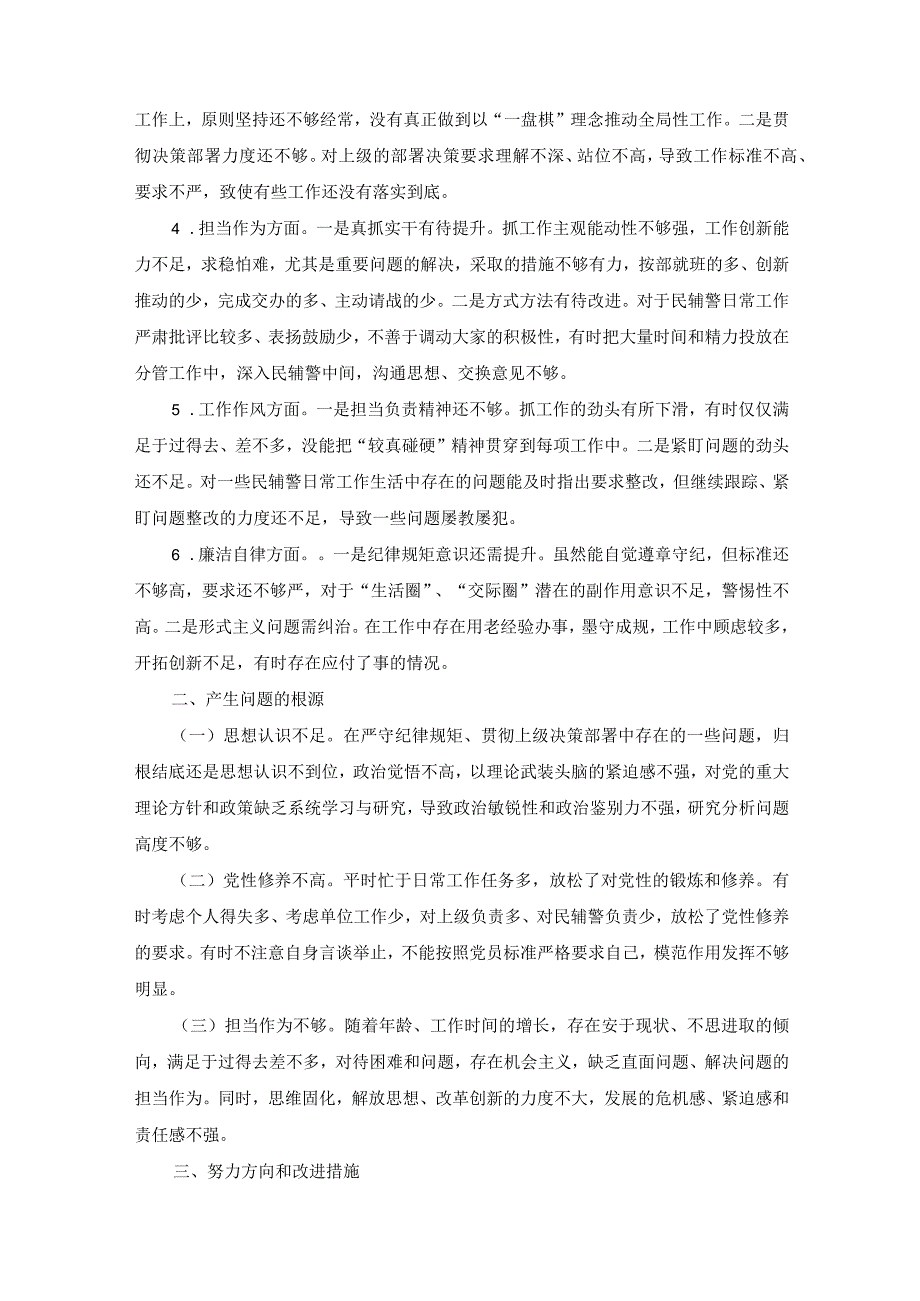 工作上，原则坚持还不够经常，没有真正做到以“一盘棋”理念推动全局性工作。二是贯彻决策部署力度还不够。对上级的部署决策要求理解不深、站位不高，导致工作标准不高、要求不严，致使有些工作还没有落实到底。

4．担当作为方面。一是真抓实干有待提升。抓工作主观能动性不够强，工作创新能力不足，求稳怕难，尤其是重要问题的解决，采取的措施不够有力，按部就班的多、创新推动的少，完成交办的多、主动请战的少。二是方式方法有待改进。对于民辅警日常工作严肃批评比较多、表扬鼓励少，不善于调动大家的积极性，有时把大量时间和精力投放在分管工作中，深入民辅警中间，沟通思想、交换意见不够。

5．工作作风方面。一是担当负责精神还不够。抓工作的劲头有所下滑，有时仅仅满足于过得去、差不多，没能把“较真碰硬”精神贯穿到每项工作中。二是紧盯问题的劲头还不足。对一些民辅警日常工作生活中存在的问题能及时指出要求整改，但继续跟踪、紧盯问题整改的力度还不足，导致一些问题屡教屡犯。

6．廉洁自律方面。。一是纪律规矩意识还需提升。虽然能自觉遵章守纪，但标准还不够高，要求还不够严，对于“生活圈”、“交际圈”潜在的副作用意识不足，警惕性不高。二是形式主义问题需纠治。在工作中存在用老经验办事，墨守成规，工作中顾虑较多，开拓创新不足，有时存在应付了事的情况。

二、产生问题的根源

（一）思想认识不足。在严守纪律规矩、贯彻上级决策部署中存在的一些问题，归根结底还是思想认识不到位，政治觉悟不高，以理论武装头脑的紧迫感不强，对党的重大理论方针和政策缺乏系统学习与研究，导致政治敏锐性和政治鉴别力不强，研究分析问题高度不够。

（二）党性修养不高。平时忙于日常工作任务多，放松了对党性的锻炼和修养。有时考虑个人得失多、考虑单位工作少，对上级负责多、对民辅警负责少，放松了党性修养的要求。有时不注意自身言谈举止，不能按照党员标准严格要求自己，模范作用发挥不够明显。

（三）担当作为不够。随着年龄、工作时间的增长，存在安于现状、不思进取的倾向，满足于过得去差不多，对待困难和问题，存在机会主义，缺乏直面问题、解决问题的担当作为。同时，思维固化，解放思想、改革创新的力度不大，发展的危机感、紧迫感和责任感不强。

三、努力方向和改进措施